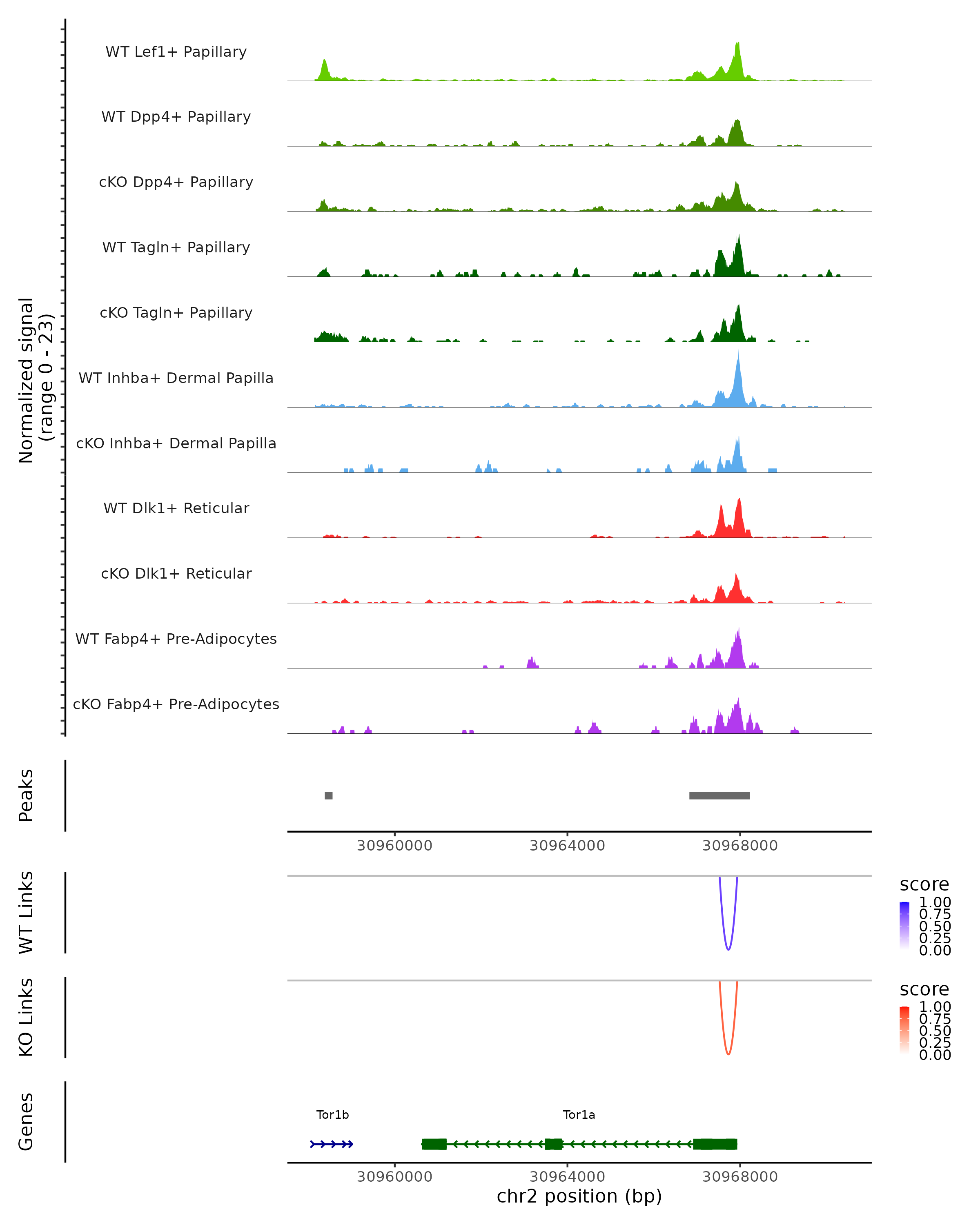 Normalized signal
(range 0 - 23)

WT Lef1+ Papillary

WT Dpp4+ Papillary

cKO Dpp4+ Papillary

WT Tagln+ Papillary

cKO Tagln+ Papillary

WT Inhba+ Dermal Papilla

cKO Inhba+ Dermal Papilla

WT Dlk1+ Reticular

cKO Dlk1+ Reticular

WT Fabp4+ Pre-Adipocytes

cKO Fabp4+ Pre-Adipocytes

Peaks

30960000 30964000 30968000

WT Links

score
1.00
0.75
0.50
0.25
0.00

KO Links

score
1.00
0.75
0.50
0.25
0.00

Genes

Tor1b

Tor1a

30960000 30964000 30968000

chr2 position (bp)